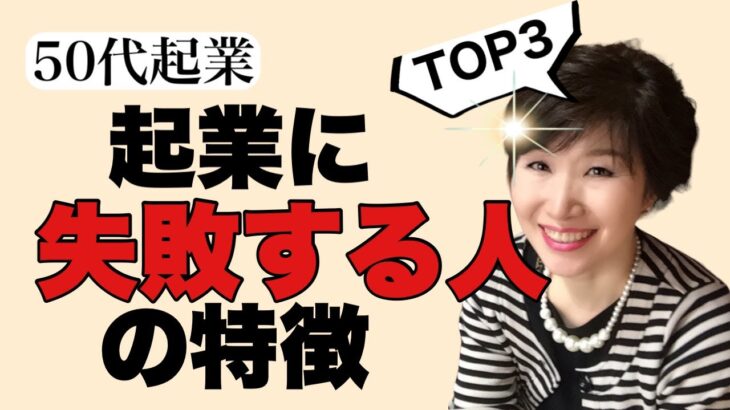 50代起業

TOP3

起業に
失敗する人
の特徴